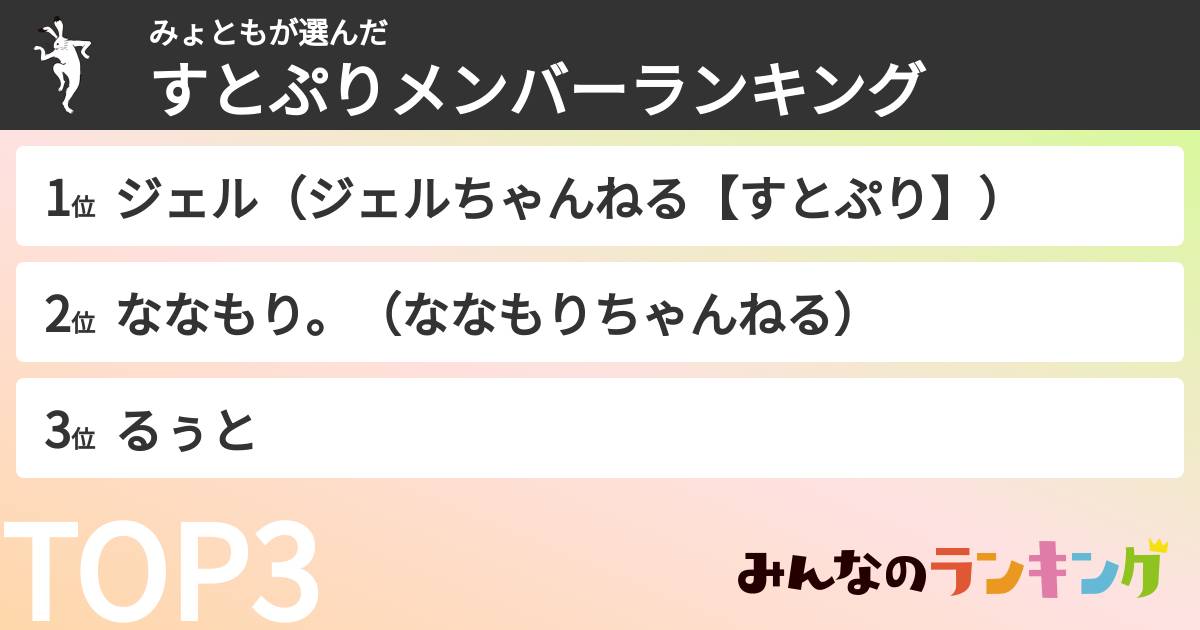 みょともが選んだ
すとぷりメンバーランキング

1位 ジェル（ジェルちゃんねる【すとぷり】）

2位 ななもり。（ななもりちゃんねる）

3位 るぅと

TOP3

みんなのランキング